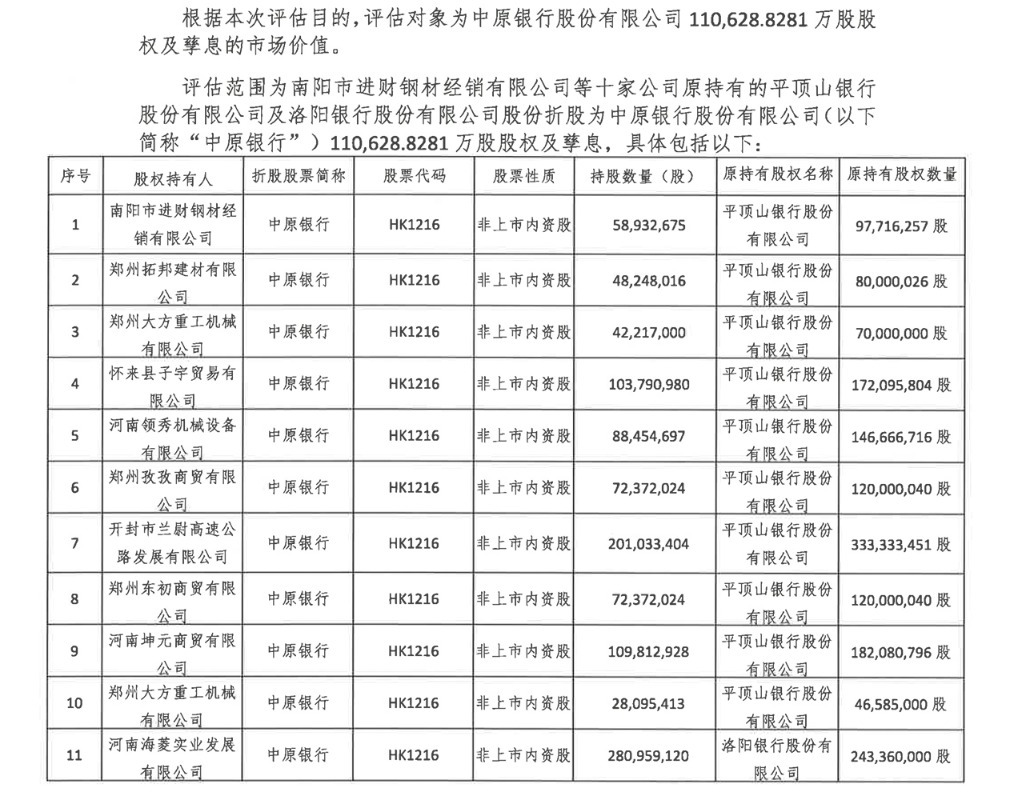 根据本次评估目的，评估对象为中原银行股份有限公司 110,628.8281 万股股权及孳息的市场价值。

评估范围为南阳市进财钢材经销有限公司等十家公司原持有的平顶山银行股份有限公司及洛阳银行股份有限公司股份折股为中原银行股份有限公司（以下简称“中原银行”）110,628.8281 万股股权及孳息，具体包括以下：

| 序号 | 股权持有人 | 折股股票简称 | 股票代码 | 股票性质 | 持股数量（股） | 原持有股权名称 | 原持有股权数量 |
|---|---|---|---|---|---|---|---|
| 1 | 南阳市进财钢材经销有限公司 | 中原银行 | HK1216 | 非上市内资股 | 58,932,675 | 平顶山银行股份有限公司 | 97,716,257 股 |
| 2 | 郑州拓邦建材有限公司 | 中原银行 | HK1216 | 非上市内资股 | 48,248,016 | 平顶山银行股份有限公司 | 80,000,026 股 |
| 3 | 郑州大方重工机械有限公司 | 中原银行 | HK1216 | 非上市内资股 | 42,217,000 | 平顶山银行股份有限公司 | 70,000,000 股 |
| 4 | 怀来县子宇贸易有限公司 | 中原银行 | HK1216 | 非上市内资股 | 103,790,980 | 平顶山银行股份有限公司 | 172,095,804 股 |
| 5 | 河南领秀机械设备有限公司 | 中原银行 | HK1216 | 非上市内资股 | 88,454,697 | 平顶山银行股份有限公司 | 146,666,716 股 |
| 6 | 郑州孜孜商贸有限公司 | 中原银行 | HK1216 | 非上市内资股 | 72,372,024 | 平顶山银行股份有限公司 | 120,000,040 股 |
| 7 | 开封市兰尉高速公路发展有限公司 | 中原银行 | HK1216 | 非上市内资股 | 201,033,404 | 平顶山银行股份有限公司 | 333,333,451 股 |
| 8 | 郑州东初商贸有限公司 | 中原银行 | HK1216 | 非上市内资股 | 72,372,024 | 平顶山银行股份有限公司 | 120,000,040 股 |
| 9 | 河南坤元商贸有限公司 | 中原银行 | HK1216 | 非上市内资股 | 109,812,928 | 平顶山银行股份有限公司 | 182,080,796 股 |
| 10 | 郑州大方重工机械有限公司 | 中原银行 | HK1216 | 非上市内资股 | 28,095,413 | 平顶山银行股份有限公司 | 46,585,000 股 |
| 11 | 河南海菱实业发展有限公司 | 中原银行 | HK1216 | 非上市内资股 | 280,959,120 | 洛阳银行股份有限公司 | 243,360,000 股 |